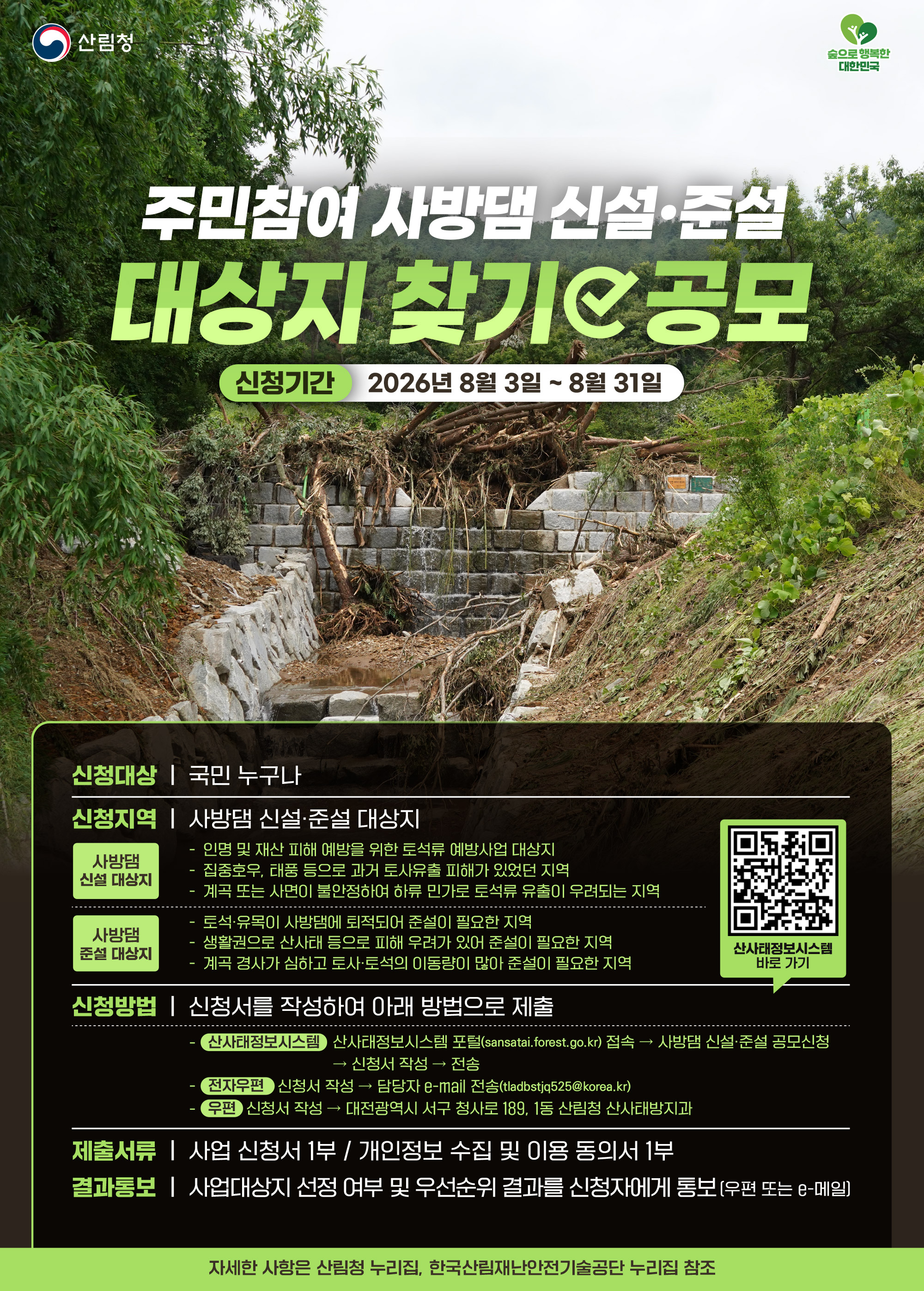 산림청

숲으로 행복한 대한민국

주민참여 사방댐 신설·준설

대상지 찾기 공모

신청기간 2026년 8월 3일 ~ 8월 31일

신청대상 | 국민 누구나

신청지역 | 사방댐 신설·준설 대상지

사방댐 신설 대상지

- 인명 및 재산 피해 예방을 위한 토석류 예방사업 대상지
- 집중호우, 태풍 등으로 과거 토사유출 피해가 있었던 지역
- 계곡 또는 사면이 불안정하여 하류 민가로 토석류 유출이 우려되는 지역

사방댐 준설 대상지

- 토석·유목이 사방댐에 퇴적되어 준설이 필요한 지역
- 생활권으로 산사태 등으로 피해 우려가 있어 준설이 필요한 지역
- 계곡 경사가 심하고 토사·토석의 이동량이 많아 준설이 필요한 지역

산사태정보시스템 바로 가기

신청방법 | 신청서를 작성하여 아래 방법으로 제출

- 산사태정보시스템 산사태정보시스템 포털(sansatai.forest.go.kr) 접속 → 사방댐 신설·준설 공모신청 → 신청서 작성 → 전송
- 전자우편 신청서 작성 → 담당자 e-mail 전송(tladbstjq525@korea.kr)
- 우편 신청서 작성 → 대전광역시 서구 청사로 189, 1동 산림청 산사태방지과

제출서류 | 사업 신청서 1부 / 개인정보 수집 및 이용 동의서 1부

결과통보 | 사업대상지 선정 여부 및 우선순위 결과를 신청자에게 통보(우편 또는 e-메일)

자세한 사항은 산림청 누리집, 한국산림재난안전기술공단 누리집 참조